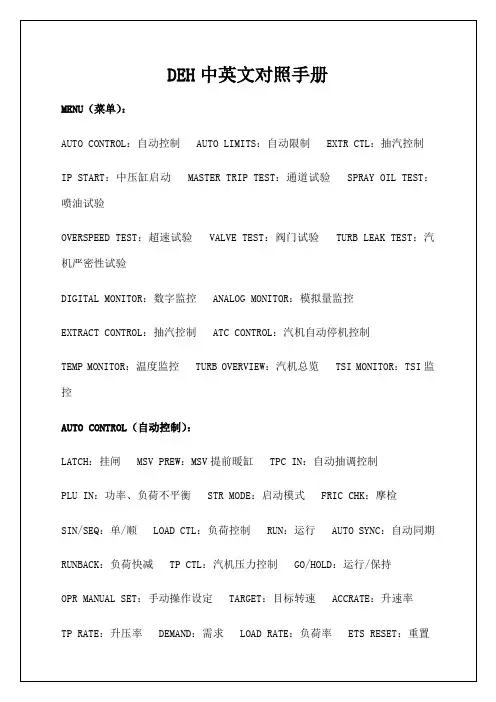 DEH 中英文对照手册

MENU（菜单）：

AUTO CONTROL：自动控制　AUTO LIMITS：自动限制　EXTR CTL：抽汽控制

IP START：中压缸启动　MASTER TRIP TEST：通道试验　SPRAY OIL TEST：喷油试验

OVERSPEED TEST：超速试验　VALVE TEST：阀门试验　TURB LEAK TEST：汽机严密性试验

DIGITAL MONITOR：数字监控　ANALOG MONITOR：模拟量监控

EXTRACT CONTROL：抽汽控制　ATC CONTROL：汽机自动停机控制

TEMP MONITOR：温度监控　TURB OVERVIEW：汽机总览　TSI MONITOR：TSI 监控

AUTO CONTROL（自动控制）：

LATCH：挂闸　MSV PREW：MSV 提前暖缸　TPC IN：自动抽调控制

PLU IN：功率、负荷不平衡　STR MODE：启动模式　FRIC CHK：摩检

SIN/SEQ：单/顺　LOAD CTL：负荷控制　RUN：运行　AUTO SYNC：自动同期

RUNBACK：负荷快减　TP CTL：汽机压力控制　GO/HOLD：运行/保持

OPR MANUAL SET：手动操作设定　TARGET：目标转速　ACCRATE：升速率

TP RATE：升压率　DEMAND：需求　LOAD RATE：负荷率　ETS RESET：重置